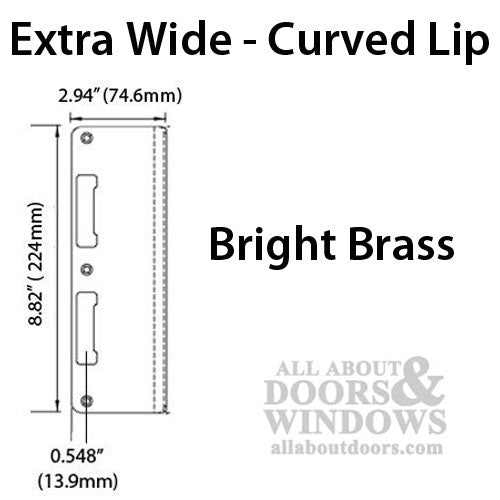 Extra Wide - Curved Lip

2.94" (74.6mm)

8.82" ( 224mm)

Bright Brass

0.548" (13.9mm)

ALL ABOUT DOORS & WINDOWS
allaboutdoors.com